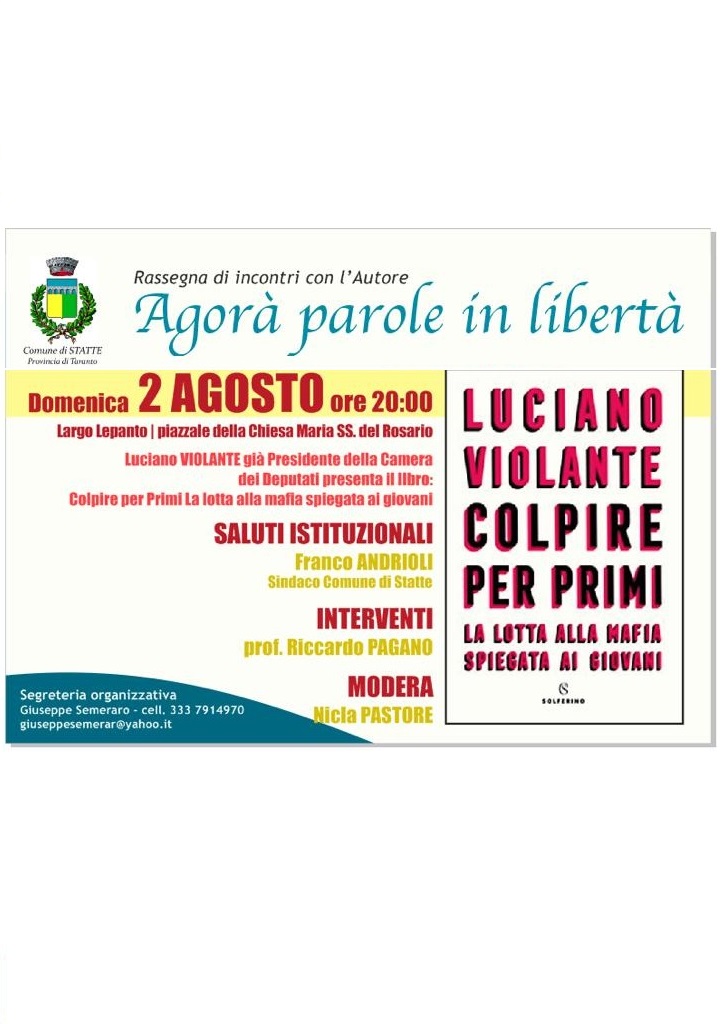 Comune di STATTE
Provincia di Taranto

Rassegna di incontri con l'Autore
Agorà parole in libertà

Domenica 2 AGOSTO ore 20:00
Largo Lepanto | piazzale della Chiesa Maria SS. del Rosario
Luciano VIOLANTE già Presidente della Camera dei Deputati presenta il libro: Colpire per Primi La lotta alla mafia spiegata ai giovani

SALUTI ISTITUZIONALI
Franco ANDRIOLI
Sindaco Comune di Statte

INTERVENTI
prof. Riccardo PAGANO

MODERA
Nicla PASTORE

Segreteria organizzativa
Giuseppe Semeraro - cell. 333 7914970
giuseppesemerar@yahoo.it

LUCIANO VIOLANTE
COLPIRE PER PRIMI
LA LOTTA ALLA MAFIA SPIEGATA AI GIOVANI
SOLFERINO